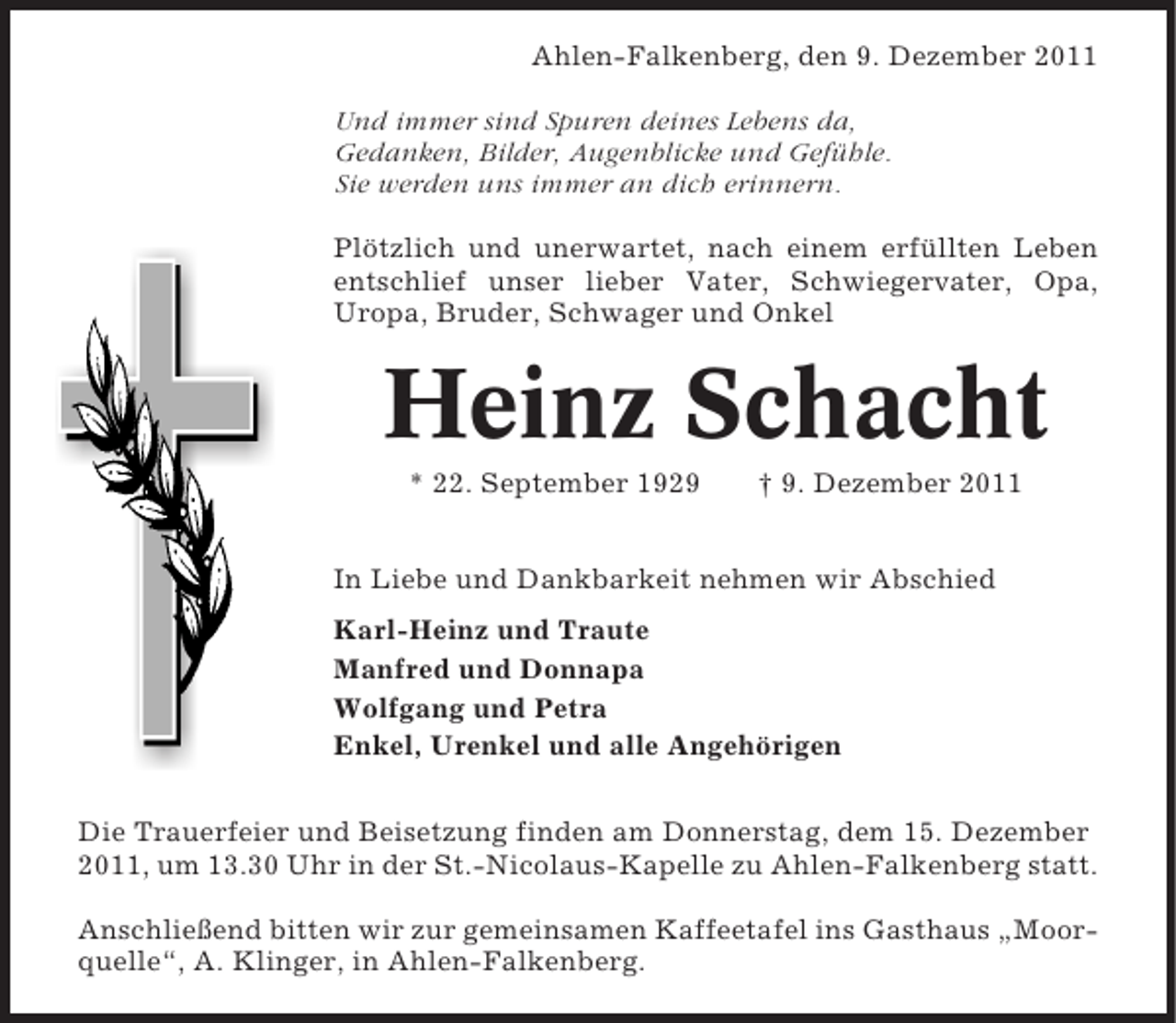 Ahlen-Falkenberg, den 9. Dezember 2011

Und immer sind Spuren deines Lebens da,
Gedanken, Bilder, Augenblicke und Gefühle.
Sie werden uns immer an dich erinnern.

Plötzlich und unerwartet, nach einem erfüllten Leben entschlief unser lieber Vater, Schwiegervater, Opa, Uropa, Bruder, Schwager und Onkel

Heinz Schacht

* 22. September 1929     † 9. Dezember 2011

In Liebe und Dankbarkeit nehmen wir Abschied

Karl-Heinz und Traute
Manfred und Donnapa
Wolfgang und Petra
Enkel, Urenkel und alle Angehörigen

Die Trauerfeier und Beisetzung finden am Donnerstag, dem 15. Dezember 2011, um 13.30 Uhr in der St.-Nicolaus-Kapelle zu Ahlen-Falkenberg statt.

Anschließend bitten wir zur gemeinsamen Kaffeetafel ins Gasthaus „Moorquelle“, A. Klinger, in Ahlen-Falkenberg.